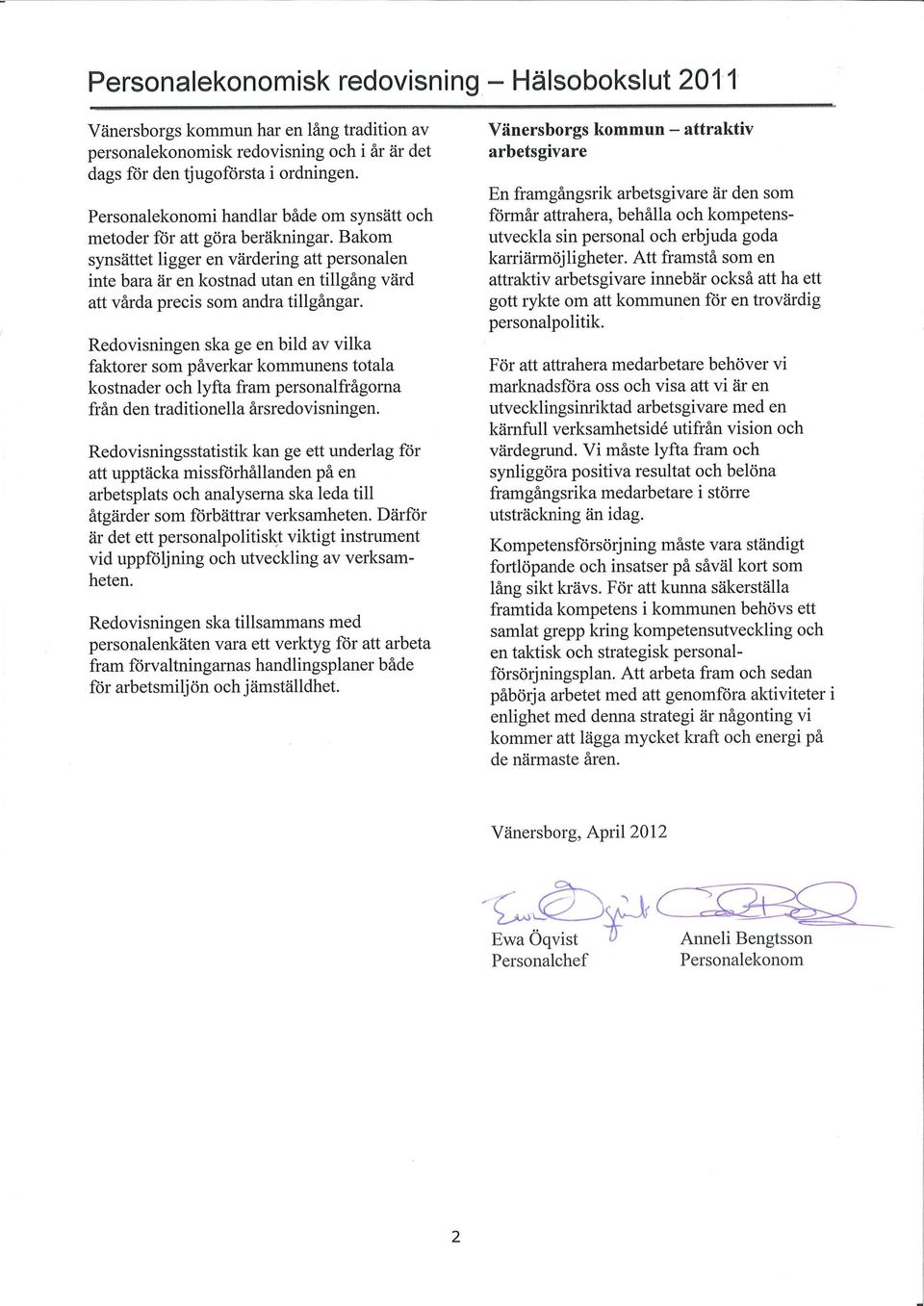 Personalekonomisk redovisning – Hälsobokslut 2011

Vänersborgs kommun har en lång tradition av personalekonomisk redovisning och i år är det dags för den tjugoförsta i ordningen.

Personalekonomi handlar både om synsätt och metoder för att göra beräkningar. Bakom synsättet ligger en värdering att personalen inte bara är en kostnad utan en tillgång värd att vårda precis som andra tillgångar.

Redovisningen ska ge en bild av vilka faktorer som påverkar kommunens totala kostnader och lyfta fram personalfrågorna från den traditionella årsredovisningen.

Redovisningsstatistik kan ge ett underlag för att upptäcka missförhållanden på en arbetsplats och analyserna ska leda till åtgärder som förbättrar verksamheten. Därför är det ett personalpolitiskt viktigt instrument vid uppföljning och utveckling av verksamheten.

Redovisningen ska tillsammans med personalenkäten vara ett verktyg för att arbeta fram förvaltningarnas handlingsplaner både för arbetsmiljön och jämställdhet.

Vänersborgs kommun – attraktiv arbetsgivare

En framgångsrik arbetsgivare är den som förmår attrahera, behålla och kompetensutveckla sin personal och erbjuda goda karriärmöjligheter. Att framstå som en attraktiv arbetsgivare innebär också att ha ett gott rykte om att kommunen för en trovärdig personalpolitik.

För att attrahera medarbetare behöver vi marknadsföra oss och visa att vi är en utvecklingsinriktad arbetsgivare med en kärnfull verksamhetsidé utifrån vision och värdegrund. Vi måste lyfta fram och synliggöra positiva resultat och belöna framgångsrika medarbetare i större utsträckning än idag.

Kompetensförsörjning måste vara ständigt fortlöpande och insatser på såväl kort som lång sikt krävs. För att kunna säkerställa framtida kompetens i kommunen behövs ett samlat grepp kring kompetensutveckling och en taktisk och strategisk personalförsörjningsplan. Att arbeta fram och sedan påbörja arbetet med att genomföra aktiviteter i enlighet med denna strategi är någonting vi kommer att lägga mycket kraft och energi på de närmaste åren.

Vänersborg, April 2012

Ewa Öqvist
Personalchef

Anneli Bengtsson
Personalekonom

2